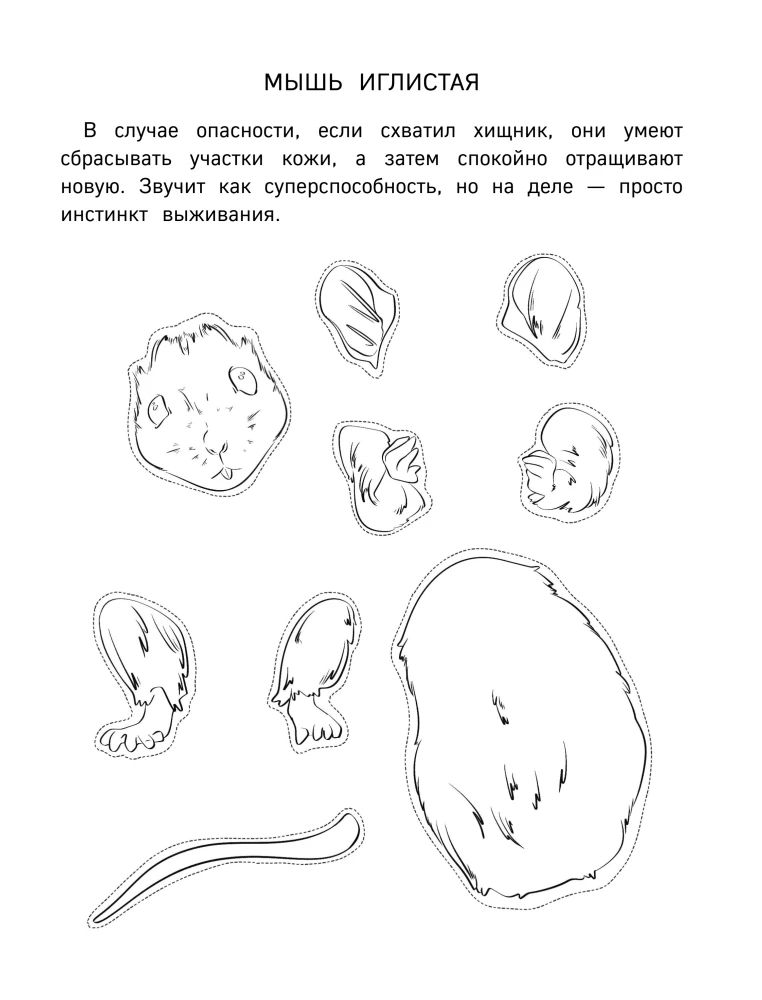 МЫШЬ ИГЛИСТАЯ

В случае опасности, если схватил хищник, они умеют сбрасывать участки кожи, а затем спокойно отращивают новую. Звучит как суперспособность, но на деле — просто инстинкт выживания.